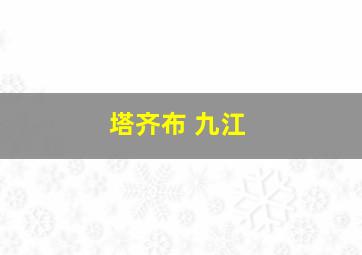 塔齐布 九江